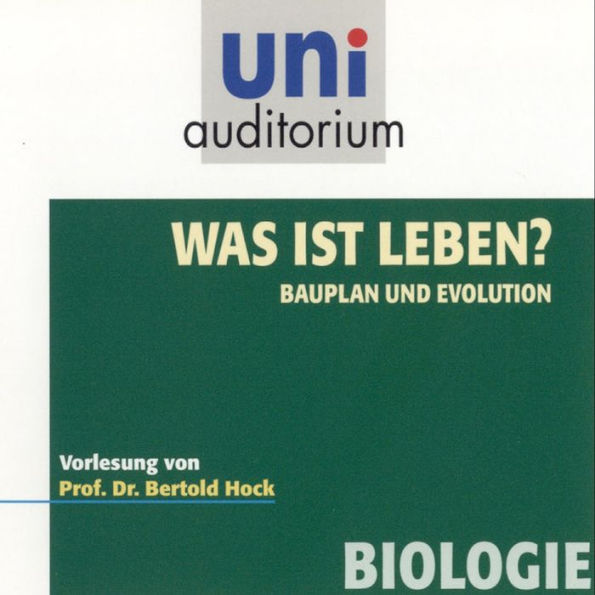 uni
auditorium

WAS IST LEBEN?
BAUPLAN UND EVOLUTION

Vorlesung von
Prof. Dr. Bertold Hock

BIOLOGIE